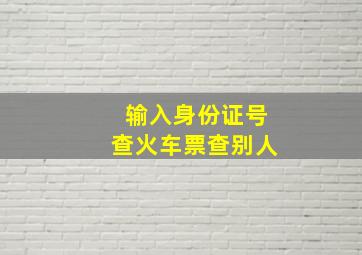 输入身份证号
查火车票查别人